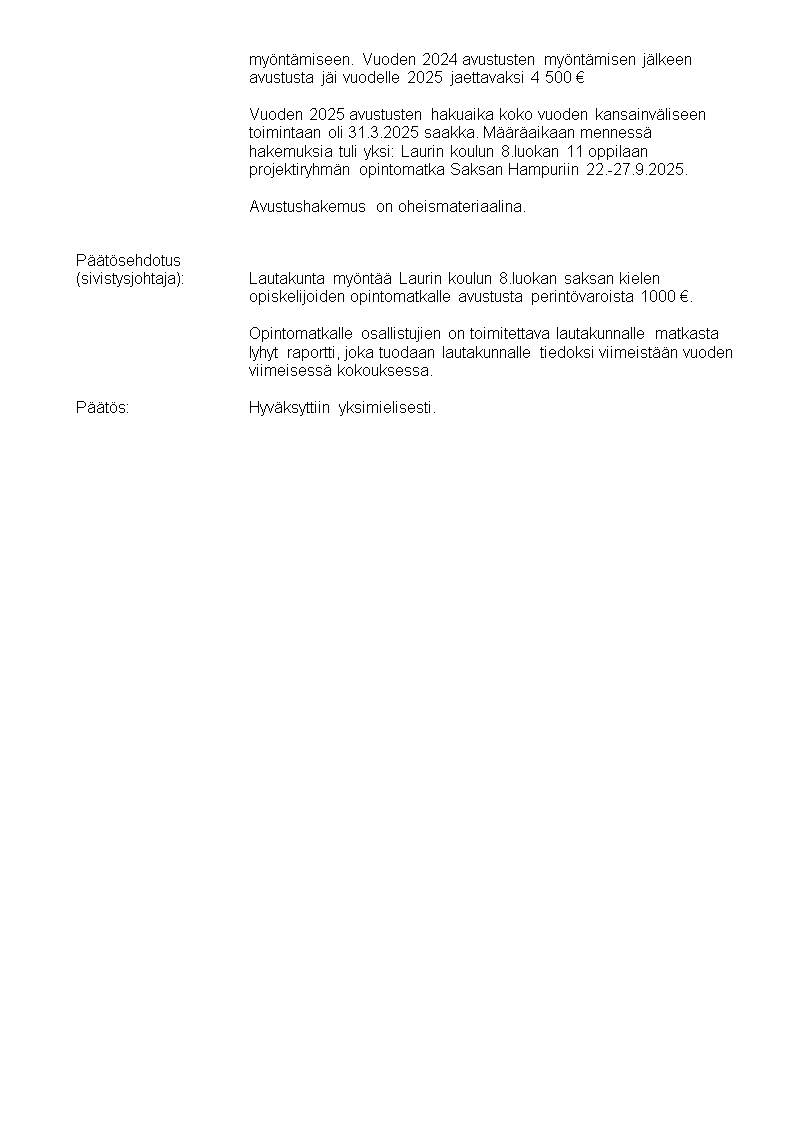 myöntämiseen. Vuoden 2024 avustusten myöntämisen jälkeen avustusta jäi vuodelle 2025 jaettavaksi 4 500 €

Vuoden 2025 avustusten hakuaika koko vuoden kansainväliseen toimintaan oli 31.3.2025 saakka. Määräaikaan mennessä hakemuksia tuli yksi: Laurin koulun 8.luokan 11 oppilaan projektiryhmän opintomatka Saksan Hampuriin 22.-27.9.2025.

Avustushakemus on oheismateriaalina.

Päätösehdotus
(sivistysjohtaja):

Lautakunta myöntää Laurin koulun 8.luokan saksan kielen opiskelijoiden opintomatkalle avustusta perintövaroista 1000 €.

Opintomatkalle osallistujien on toimitettava lautakunnalle matkasta lyhyt raportti, joka tuodaan lautakunnalle tiedoksi viimeistään vuoden viimeisessä kokouksessa.

Päätös:

Hyväksyttiin yksimielisesti.